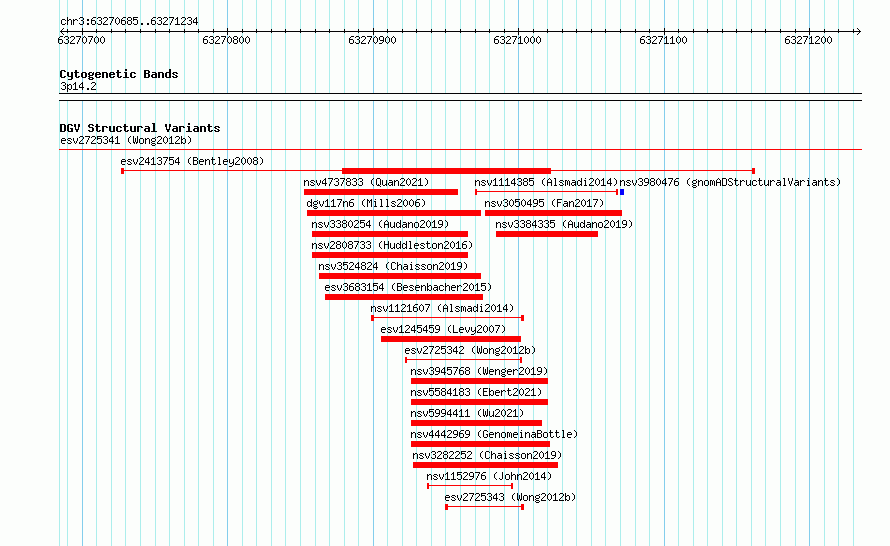 chr3:63270685..63271234

63270700 63270800 63270900 63271000 63271100 63271200

Cytogenetic Bands
3p14.2

DGV Structural Variants
esv2725341 (Wong2012b)

esv2413754 (Bentley2008)
nsv4737833 (Quan2021)
nsv1114385 (Alsmadi2014)
nsv3980476 (gnomADStructuralVariants)
dgv117n6 (Mills2006)
nsv3050495 (Fan2017)
nsv3380254 (Audano2019)
nsv3384335 (Audano2019)
nsv2808733 (Huddleston2016)
nsv3524824 (Chaisson2019)
esv3683154 (Besenbacher2015)
nsv1121607 (Alsmadi2014)
esv1245459 (Levy2007)
esv2725342 (Wong2012b)
nsv3945768 (Wenger2019)
nsv5584183 (Ebert2021)
nsv5994411 (Wu2021)
nsv4442969 (GenomeinaBottle)
nsv3282252 (Chaisson2019)
nsv1152976 (John2014)
esv2725343 (Wong2012b)